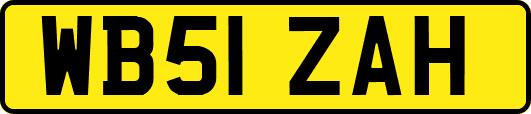 WB51 ZAH